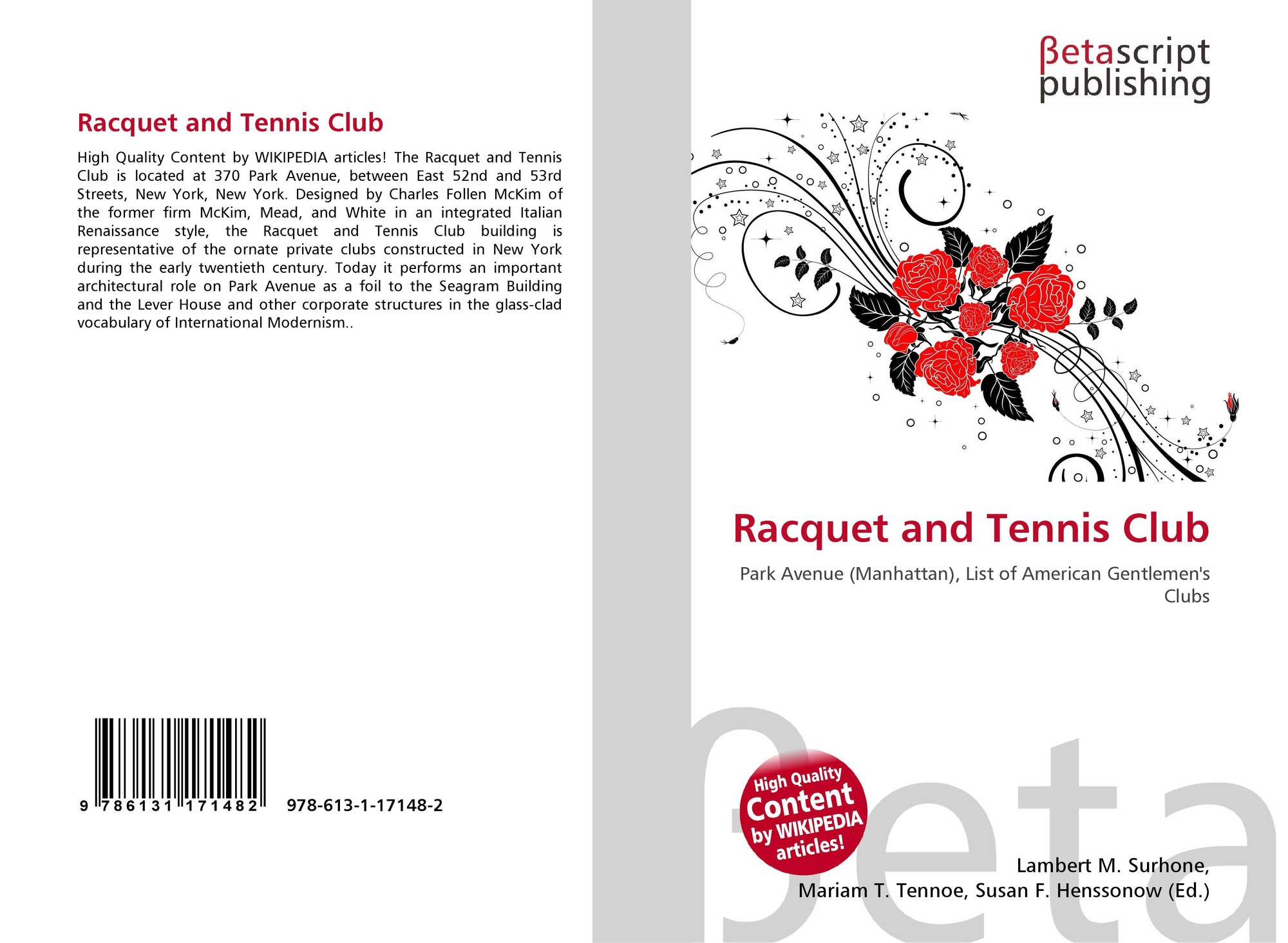 Racquet and Tennis Club

High Quality Content by WIKIPEDIA articles! The Racquet and Tennis Club is located at 370 Park Avenue, between East 52nd and 53rd Streets, New York, New York. Designed by Charles Follen McKim of the former firm McKim, Mead, and White in an integrated Italian Renaissance style, the Racquet and Tennis Club building is representative of the ornate private clubs constructed in New York during the early twentieth century. Today it performs an important architectural role on Park Avenue as a foil to the Seagram Building and the Lever House and other corporate structures in the glass-clad vocabulary of International Modernism..

9 786131 171482 978-613-1-17148-2

βetascript
publishing

Racquet and Tennis Club

Park Avenue (Manhattan), List of American Gentlemen's Clubs

High Quality
Content
by WIKIPEDIA
articles!

Lambert M. Surhone,
Mariam T. Tennoe, Susan F. Henssonow (Ed.)

βeta